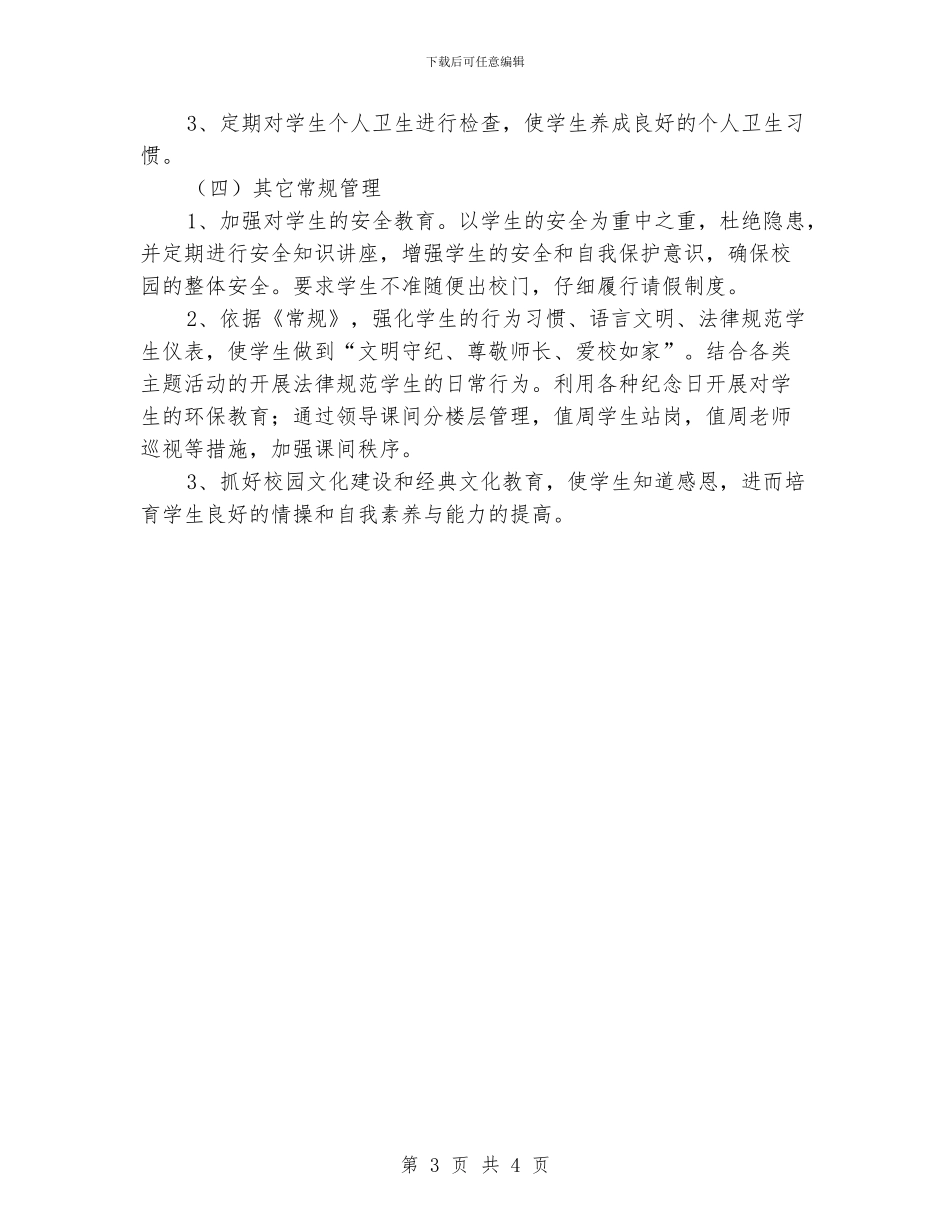 下载后可任意编辑

3、定期对学生个人卫生进行检查，使学生养成良好的个人卫生习惯。

（四）其它常规管理

1、加强对学生的安全教育。以学生的安全为重中之重，杜绝隐患，并定期进行安全知识讲座，增强学生的安全和自我保护意识，确保校园的整体安全。要求学生不准随便出校门，仔细履行请假制度。

2、依据《常规》，强化学生的行为习惯、语言文明、法律规范学生仪表，使学生做到“文明守纪、尊敬师长、爱校如家”。结合各类主题活动的开展法律规范学生的日常行为。利用各种纪念日开展对学生的环保教育；通过领导课间分楼层管理，值周学生站岗，值周老师巡视等措施，加强课间秩序。

3、抓好校园文化建设和经典文化教育，使学生知道感恩，进而培育学生良好的情操和自我素养与能力的提高。

第 3 页 共 4 页